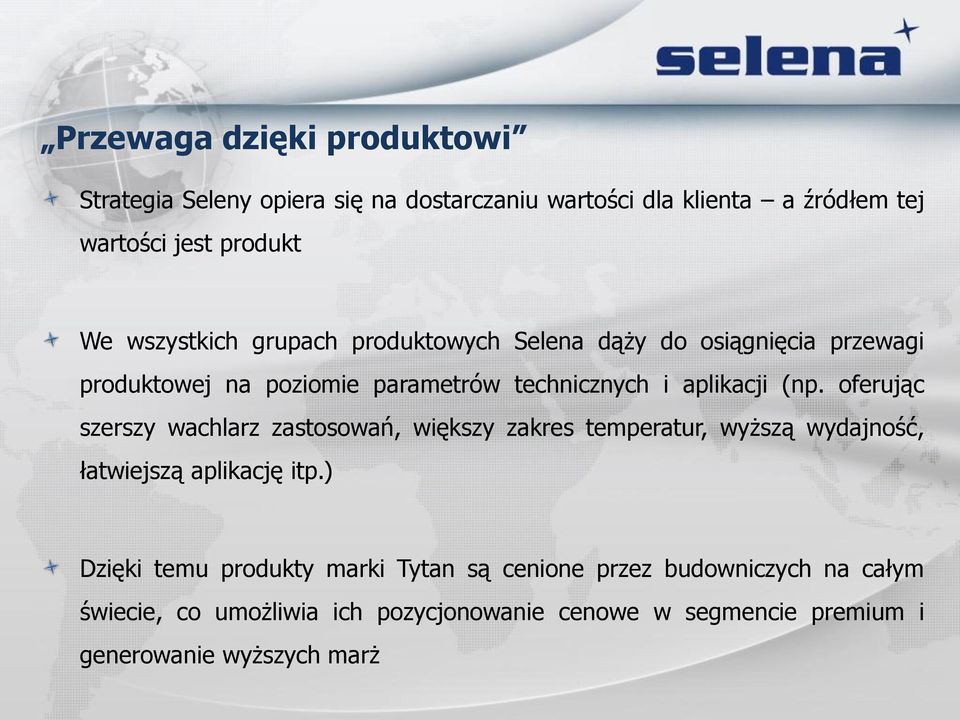 selena

„Przewaga dzięki produktowi”

Strategia Seleny opiera się na dostarczaniu wartości dla klienta – a źródłem tej wartości jest produkt

We wszystkich grupach produktowych Selena dąży do osiągnięcia przewagi produktowej na poziomie parametrów technicznych i aplikacji (np. oferując szerszy wachlarz zastosowań, większy zakres temperatur, wyższą wydajność, łatwiejszą aplikację itp.)

Dzięki temu produkty marki Tytan są cenione przez budowniczych na całym świecie, co umożliwia ich pozycjonowanie cenowe w segmencie premium i generowanie wyższych marż